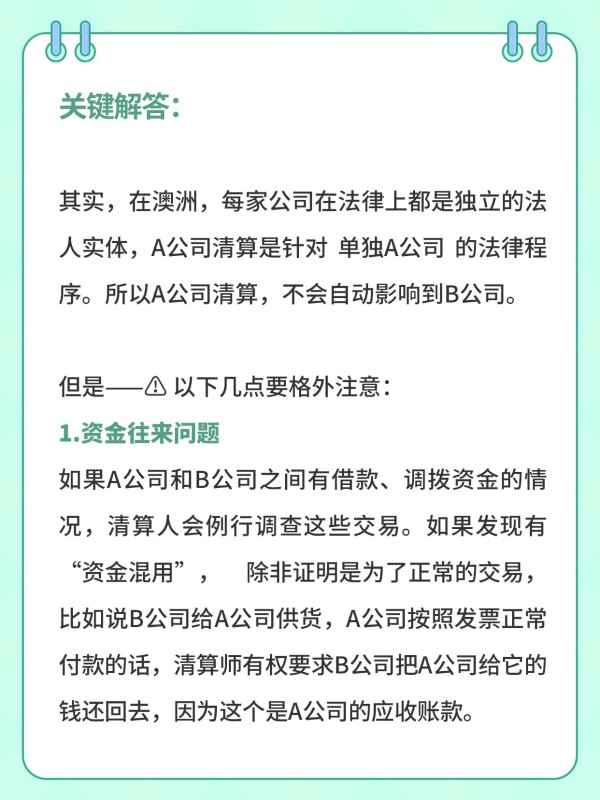 关键解答：

其实，在澳洲，每家公司在法律上都是独立的法人实体，A公司清算是针对 单独A公司 的法律程序。所以A公司清算，不会自动影响到B公司。

但是——⚠ 以下几点要格外注意：
1.资金往来问题
如果A公司和B公司之间有借款、调拨资金的情况，清算人会例行调查这些交易。如果发现有“资金混用”， 除非证明是为了正常的交易，比如说B公司给A公司供货，A公司按照发票正常付款的话，清算师有权要求B公司把A公司给它的钱还回去，因为这个是A公司的应收账款。